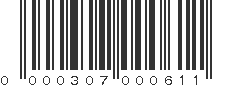 0 000307 000611